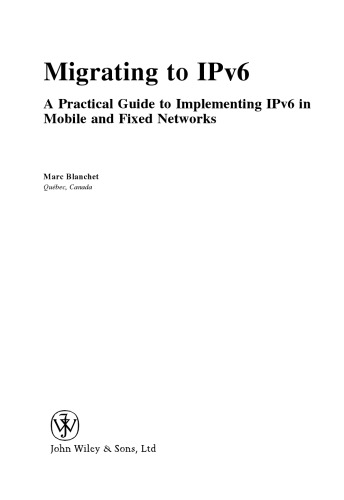 Migrating to IPv6

A Practical Guide to Implementing IPv6 in Mobile and Fixed Networks

Marc Blanchet
Québec, Canada

John Wiley & Sons, Ltd